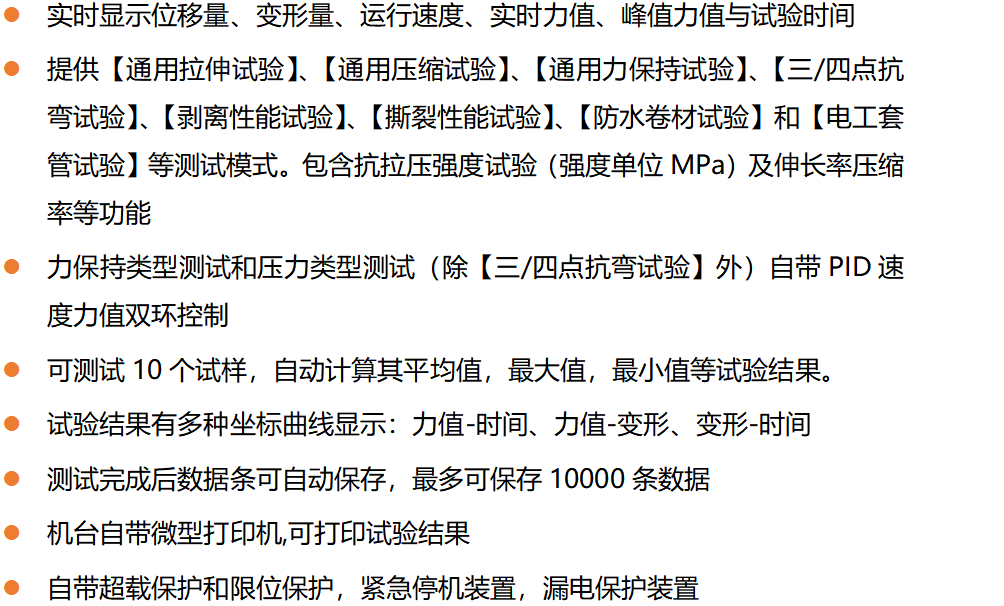 • 实时显示位移量、变形量、运行速度、实时力值、峰值力值与试验时间

• 提供【通用拉伸试验】、【通用压缩试验】、【通用力保持试验】、【三/四点抗弯试验】、【剥离性能试验】、【撕裂性能试验】、【防水卷材试验】和【电工套管试验】等测试模式。包含抗拉压强度试验（强度单位MPa）及伸长率压缩率等功能

• 力保持类型测试和压力类型测试（除【三/四点抗弯试验】外）自带PID速度力值双环控制

• 可测试10个试样，自动计算其平均值，最大值，最小值等试验结果。

• 试验结果有多种坐标曲线显示：力值-时间、力值-变形、变形-时间

• 测试完成后数据条可自动保存，最多可保存10000条数据

• 机台自带微型打印机,可打印试验结果

• 自带超载保护和限位保护，紧急停机装置，漏电保护装置